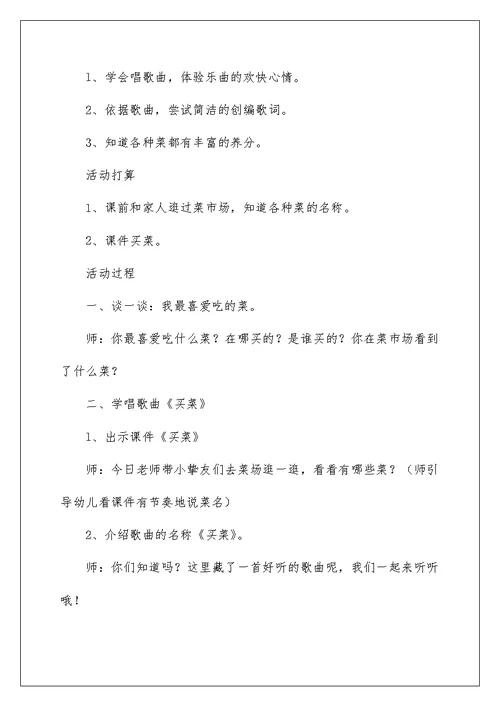 1、学会唱歌曲，体验乐曲的欢快心情。

2、依据歌曲，尝试简洁的创编歌词。

3、知道各种菜都有丰富的养分。

活动打算

1、课前和家人逛过菜市场，知道各种菜的名称。

2、课件买菜。

活动过程

一、谈一谈：我最喜爱吃的菜。

师：你最喜爱吃什么菜？在哪买的？是谁买的？你在菜市场看到了什么菜？

二、学唱歌曲《买菜》

1、出示课件《买菜》

师：今日老师带小挚友们去菜场逛一逛，看看有哪些菜？（师引导幼儿看课件有节奏地说菜名）

2、介绍歌曲的名称《买菜》。

师：你们知道吗？这里藏了一首好听的歌曲呢，我们一起来听听哦！